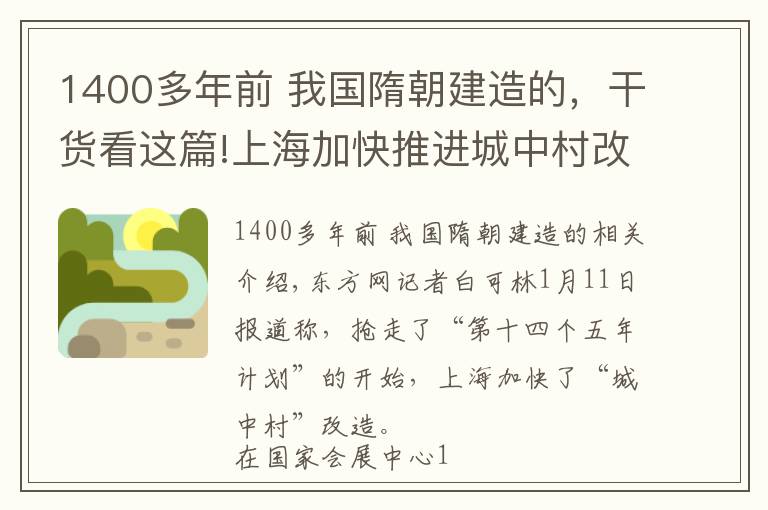 1400多年前 我国隋朝建造的，干货看这篇!上海加快推进城中村改

1400多年前 我国隋朝建造的相关介绍，东方网记者白可林1月11日报道称，抢走了“第十四个五年计划”的开始，上海加快了“城中村”改造。
在国家会展中心1